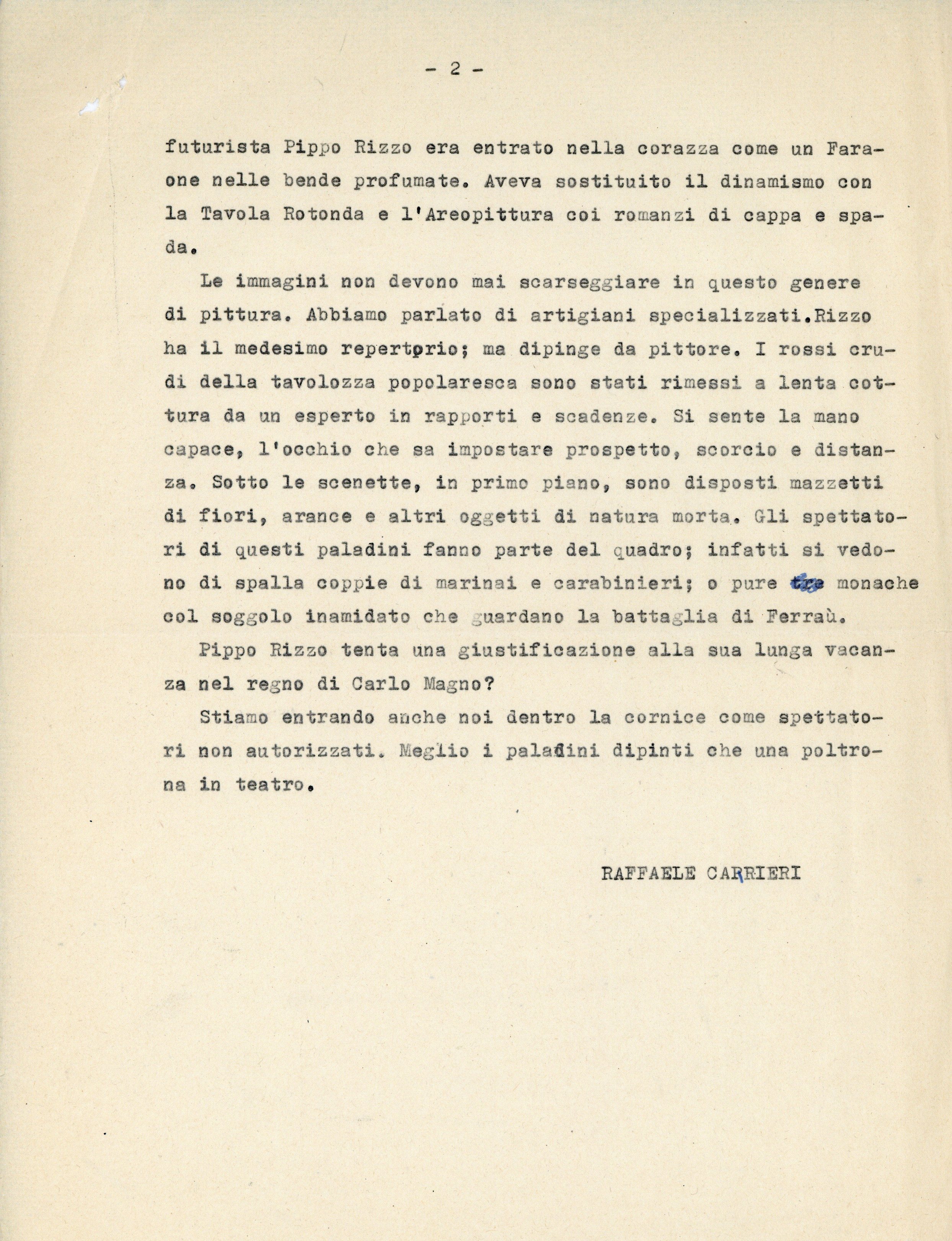 - 2 -

futurista Pippo Rizzo era entrato nella corazza come un Faraone nelle bende profumate. Aveva sostituito il dinamismo con la Tavola Rotonda e l'Areopittura coi romanzi di cappa e spada.

Le immagini non devono mai scarseggiare in questo genere di pittura. Abbiamo parlato di artigiani specializzati.Rizzo ha il medesimo repertorio; ma dipinge da pittore. I rossi crudi della tavolozza popolaresca sono stati rimessi a lenta cottura da un esperto in rapporti e scadenze. Si sente la mano capace, l'occhio che sa impostare prospetto, scorcio e distanza. Sotto le scenette, in primo piano, sono disposti mazzetti di fiori, arance e altri oggetti di natura morta. Gli spettatori di questi paladini fanno parte del quadro; infatti si vedono di spalla coppie di marinai e carabinieri; o pure tre monache col soggolo inamidato che guardano la battaglia di Ferraù.

Pippo Rizzo tenta una giustificazione alla sua lunga vacanza nel regno di Carlo Magno?

Stiamo entrando anche noi dentro la cornice come spettatori non autorizzati. Meglio i paladini dipinti che una poltrona in teatro.

RAFFAELE CARRIERI